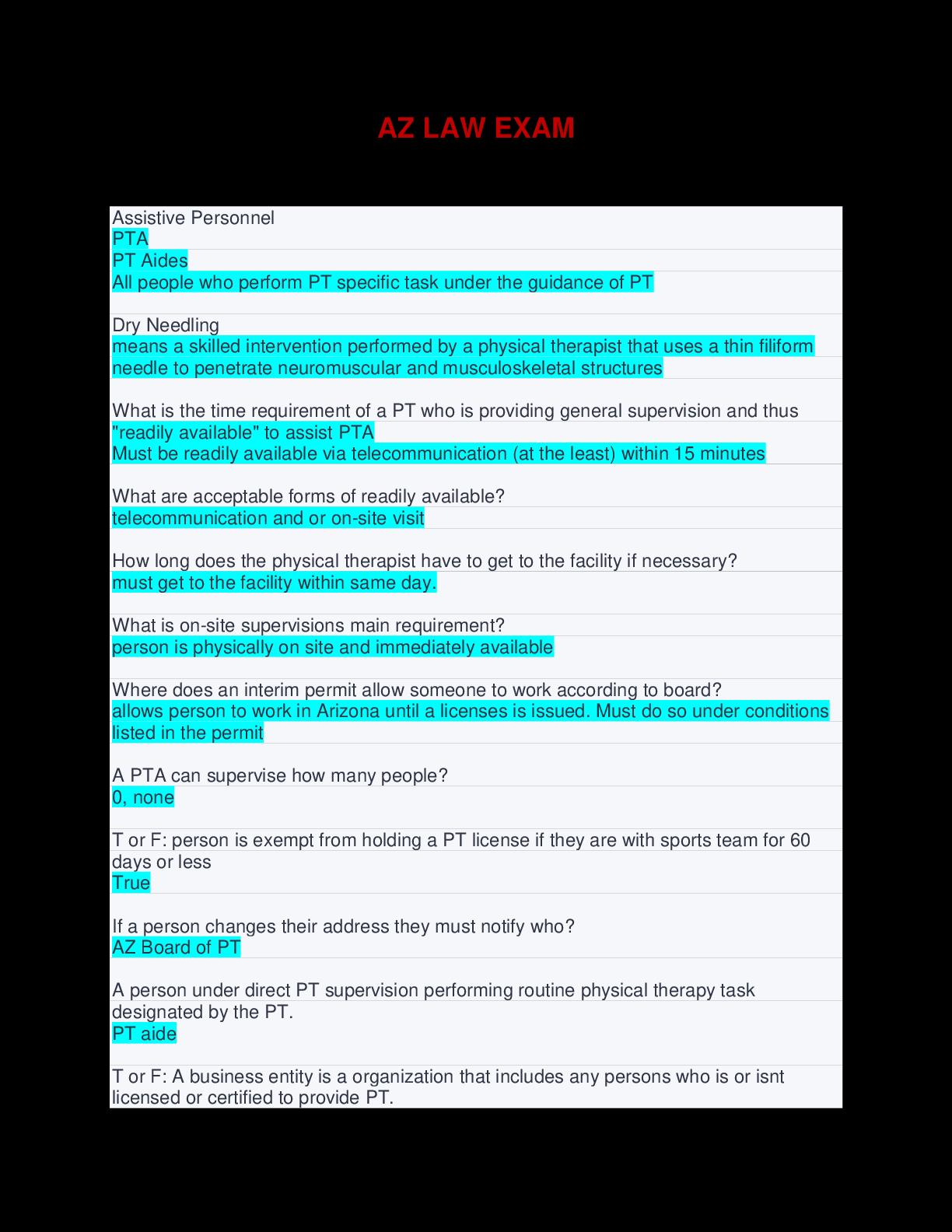 AZ LAW EXAM

Assistive Personnel
PTA
PT Aides
All people who perform PT specific task under the guidance of PT

Dry Needling
means a skilled intervention performed by a physical therapist that uses a thin filiform needle to penetrate neuromuscular and musculoskeletal structures

What is the time requirement of a PT who is providing general supervision and thus "readily available" to assist PTA
Must be readily available via telecommunication (at the least) within 15 minutes

What are acceptable forms of readily available?
telecommunication and or on-site visit

How long does the physical therapist have to get to the facility if necessary?
must get to the facility within same day.

What is on-site supervisions main requirement?
person is physically on site and immediately available

Where does an interim permit allow someone to work according to board?
allows person to work in Arizona until a licenses is issued. Must do so under conditions listed in the permit

A PTA can supervise how many people?
0, none

T or F: person is exempt from holding a PT license if they are with sports team for 60 days or less
True

If a person changes their address they must notify who?
AZ Board of PT

A person under direct PT supervision performing routine physical therapy task designated by the PT.
PT aide

T or F: A business entity is a organization that includes any persons who is or isnt licensed or certified to provide PT.